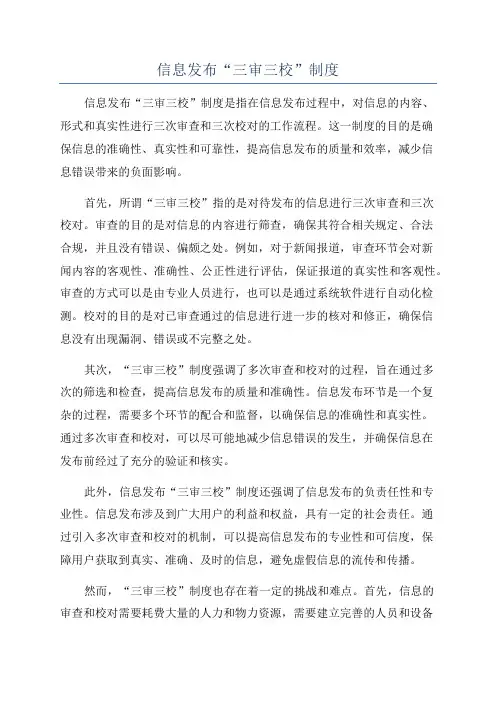 信息发布“三审三校”制度

信息发布“三审三校”制度是指在信息发布过程中，对信息的内容、形式和真实性进行三次审查和三次校对的工作流程。这一制度的目的是确保信息的准确性、真实性和可靠性，提高信息发布的质量和效率，减少信息错误带来的负面影响。

首先，所谓“三审三校”指的是对待发布的信息进行三次审查和三次校对。审查的目的是对信息的内容进行筛查，确保其符合相关规定、合法合规，并且没有错误、偏颇之处。例如，对于新闻报道，审查环节会对新闻内容的客观性、准确性、公正性进行评估，保证报道的真实性和客观性。审查的方式可以是由专业人员进行，也可以是通过系统软件进行自动化检测。校对的目的是对已审查通过的信息进行进一步的核对和修正，确保信息没有出现漏洞、错误或不完整之处。

其次，“三审三校”制度强调了多次审查和校对的过程，旨在通过多次的筛选和检查，提高信息发布的质量和准确性。信息发布环节是一个复杂的过程，需要多个环节的配合和监督，以确保信息的准确性和真实性。通过多次审查和校对，可以尽可能地减少信息错误的发生，并确保信息在发布前经过了充分的验证和核实。

此外，信息发布“三审三校”制度还强调了信息发布的负责任性和专业性。信息发布涉及到广大用户的利益和权益，具有一定的社会责任。通过引入多次审查和校对的机制，可以提高信息发布的专业性和可信度，保障用户获取到真实、准确、及时的信息，避免虚假信息的流传和传播。

然而，“三审三校”制度也存在着一定的挑战和难点。首先，信息的审查和校对需要耗费大量的人力和物力资源，需要建立完善的人员和设备